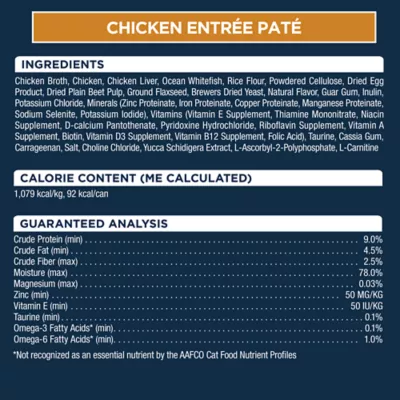 CHICKEN ENTRÉE PATÉ

INGREDIENTS

Chicken Broth, Chicken, Chicken Liver, Ocean Whitefish, Rice Flour, Powdered Cellulose, Dried Egg Product, Dried Plain Beet Pulp, Ground Flaxseed, Brewers Dried Yeast, Natural Flavor, Guar Gum, Inulin, Potassium Chloride, Minerals (Zinc Proteinate, Iron Proteinate, Copper Proteinate, Manganese Proteinate, Sodium Selenite, Potassium Iodide), Vitamins (Vitamin E Supplement, Thiamine Mononitrate, Niacin Supplement, D-calcium Pantothenate, Pyridoxine Hydrochloride, Riboflavin Supplement, Vitamin A Supplement, Biotin, Vitamin D3 Supplement, Vitamin B12 Supplement, Folic Acid), Taurine, Cassia Gum, Carrageenan, Salt, Choline Chloride, Yucca Schidigera Extract, L-Ascorbyl-2-Polyphosphate, L-Carnitine

CALORIE CONTENT (ME CALCULATED)

1,079 kcal/kg, 92 kcal/can

GUARANTEED ANALYSIS

Crude Protein (min) 9.0%
Crude Fat (min) 4.5%
Crude Fiber (max) 2.5%
Moisture (max) 78.0%
Magnesium (max) 0.03%
Zinc (min) 50 MG/KG
Vitamin E (min) 50 IU/KG
Taurine (min) 0.1%
Omega-3 Fatty Acids* (min) 0.1%
Omega-6 Fatty Acids* (min) 1.0%

*Not recognized as an essential nutrient by the AAFCO Cat Food Nutrient Profiles